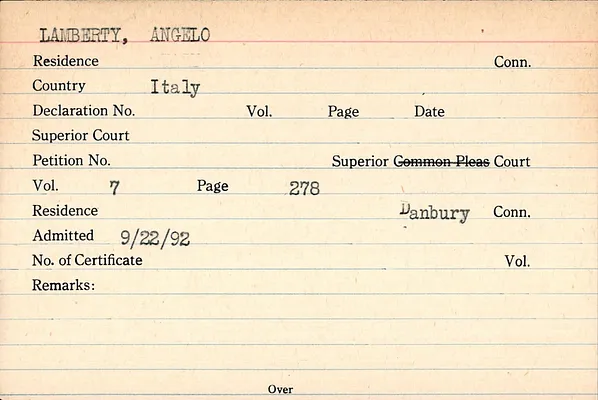 LAMBERTY, ANGELO

Residence Conn.

Country Italy

Declaration No. Vol. Page Date

Superior Court

Petition No. Superior Common Pleas Court

Vol. 7 Page 278

Residence Danbury Conn.

Admitted 9/22/92

No. of Certificate Vol.

Remarks:

Over